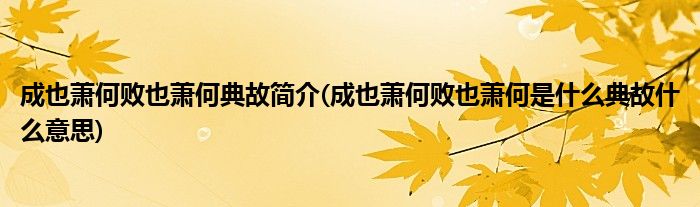 成也萧何败也萧何典故简介(成也萧何败也萧何是什么典故什么意思)